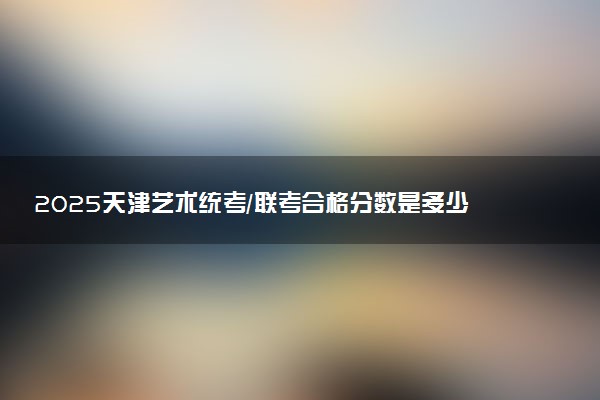 2025天津艺术统考/联考合格分数是多少